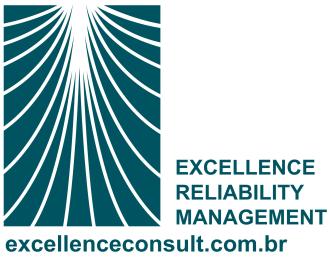 EXCELLENCE
RELIABILITY
MANAGEMENT
excellenceconsult.com.br